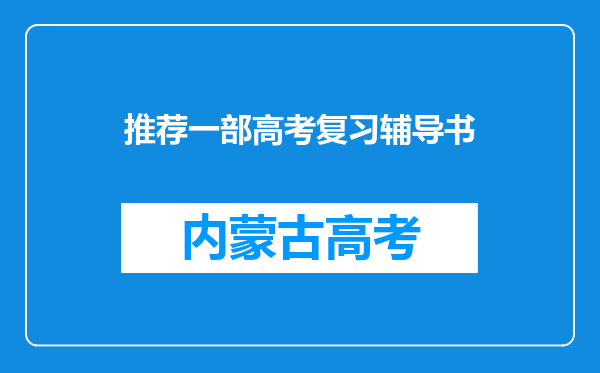 推荐一部高考复习辅导书

内蒙古高考